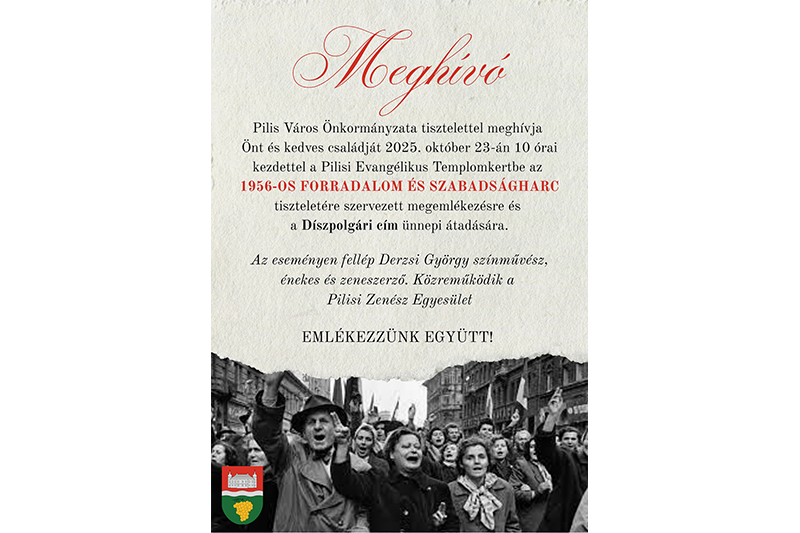 Meghívó

Pilis Város Önkormányzata tisztelettel meghívja Önt és kedves családját 2025. október 23-án 10 órai kezdettel a Pilisi Evangélikus Templomkertbe az 1956-OS FORRADALOM ÉS SZABADSÁGHARC tiszteletére szervezett megemlékezésre és a Díszpolgári cím ünnepi átadására.

Az eseményen fellép Derzsi György színművész, énekes és zeneszerző. Közreműködik a Pilisi Zenész Egyesület

EMLÉKEZZÜNK EGYÜTT!